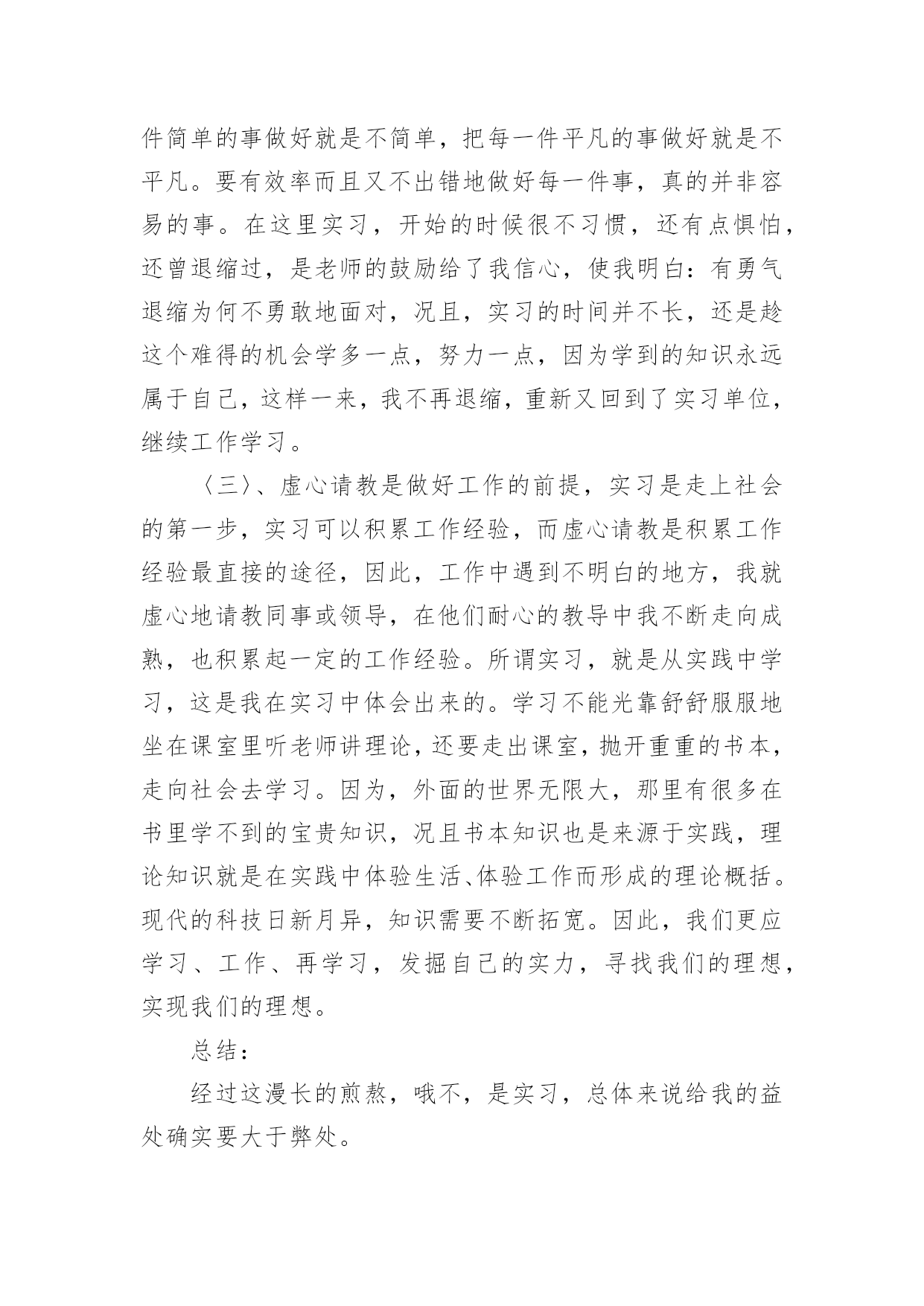 件简单的事做好就是不简单，把每一件平凡的事做好就是不平凡。要有效率而且又不出错地做好每一件事，真的并非容易的事。在这里实习，开始的时候很不习惯，还有点惧怕，还曾退缩过，是老师的鼓励给了我信心，使我明白：有勇气退缩为何不勇敢地面对，况且，实习的时间并不长，还是趁这个难得的机会学多一点，努力一点，因为学到的知识永远属于自己，这样一来，我不再退缩，重新又回到了实习单位，继续工作学习。

〈三〉、虚心请教是做好工作的前提，实习是走上社会的第一步，实习可以积累工作经验，而虚心请教是积累工作经验最直接的途径，因此，工作中遇到不明白的地方，我就虚心地请教同事或领导，在他们耐心的教导中我不断走向成熟，也积累起一定的工作经验。所谓实习，就是从实践中学习，这是我在实习中体会出来的。学习不能光靠舒舒服服地坐在课室里听老师讲理论，还要走出课室，抛开重重的书本，走向社会去学习。因为，外面的世界无限大，那里有很多在书里学不到的宝贵知识，况且书本知识也是来源于实践，理论知识就是在实践中体验生活、体验工作而形成的理论概括。现代的科技日新月异，知识需要不断拓宽。因此，我们更应学习、工作、再学习，发掘自己的实力，寻找我们的理想，实现我们的理想。

总结：

经过这漫长的煎熬，哦不，是实习，总体来说给我的益处确实要大于弊处。